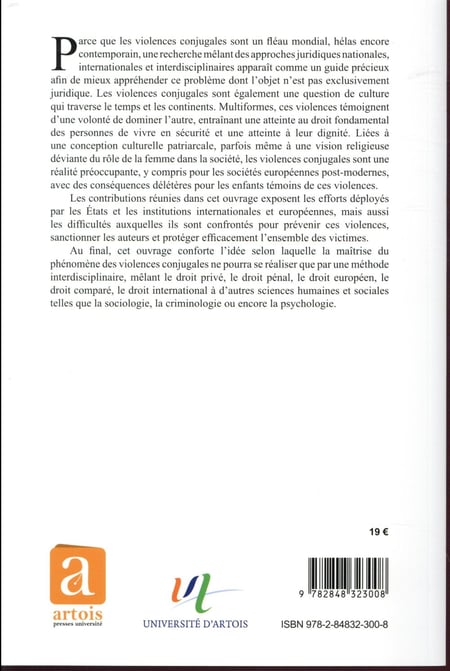 Parce que les violences conjugales sont un fléau mondial, hélas encore contemporain, une recherche mêlant des approches juridiques nationales, internationales et interdisciplinaires apparaît comme un guide précieux afin de mieux appréhender ce problème dont l'objet n'est pas exclusivement juridique. Les violences conjugales sont également une question de culture qui traverse le temps et les continents. Multiformes, ces violences témoignent d'une volonté de dominer l'autre, entraînant une atteinte au droit fondamental des personnes de vivre en sécurité et une atteinte à leur dignité. Liées à une conception culturelle patriarcale, parfois même à une vision religieuse déviante du rôle de la femme dans la société, les violences conjugales sont une réalité préoccupante, y compris pour les sociétés européennes post-modernes, avec des conséquences délétères pour les enfants témoins de ces violences.

Les contributions réunies dans cet ouvrage exposent les efforts déployés par les États et les institutions internationales et européennes, mais aussi les difficultés auxquelles ils sont confrontés pour prévenir ces violences, sanctionner les auteurs et protéger efficacement l'ensemble des victimes.

Au final, cet ouvrage conforte l'idée selon laquelle la maîtrise du phénomène des violences conjugales ne pourra se réaliser que par une méthode interdisciplinaire, mêlant le droit privé, le droit pénal, le droit européen, le droit comparé, le droit international à d'autres sciences humaines et sociales telles que la sociologie, la criminologie ou encore la psychologie.

19 €

a
artois
presses université

UNIVERSITÉ D'ARTOIS

9 782848 323008

ISBN 978-2-84832-300-8